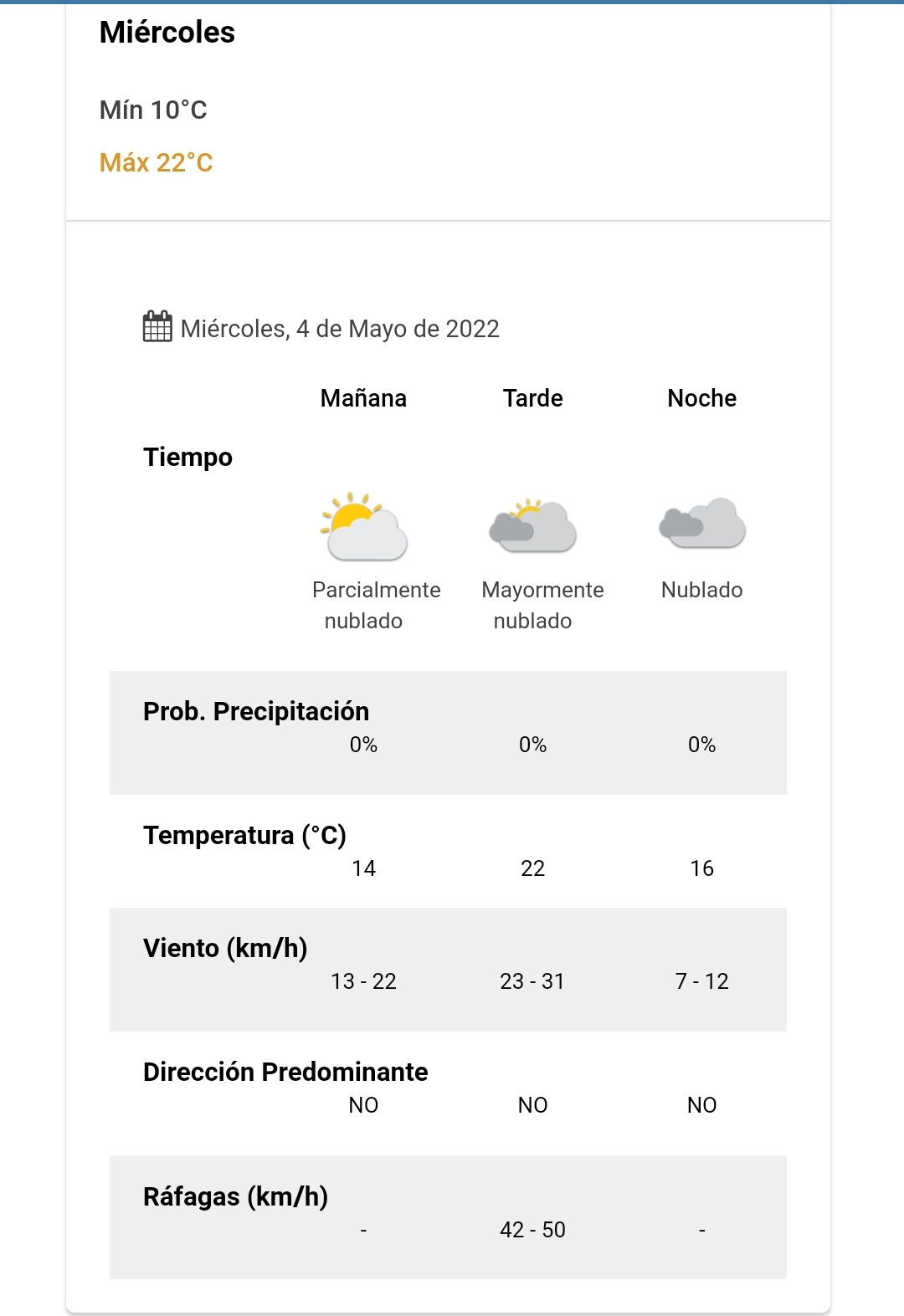 Miércoles

Mín 10°C

Máx 22°C

Miércoles, 4 de Mayo de 2022

| | Mañana | Tarde | Noche |
|---|---|---|---|
| Tiempo | Parcialmente nublado | Mayormente nublado | Nublado |
| Prob. Precipitación | 0% | 0% | 0% |
| Temperatura (°C) | 14 | 22 | 16 |
| Viento (km/h) | 13 - 22 | 23 - 31 | 7 - 12 |
| Dirección Predominante | NO | NO | NO |
| Ráfagas (km/h) | - | 42 - 50 | - |